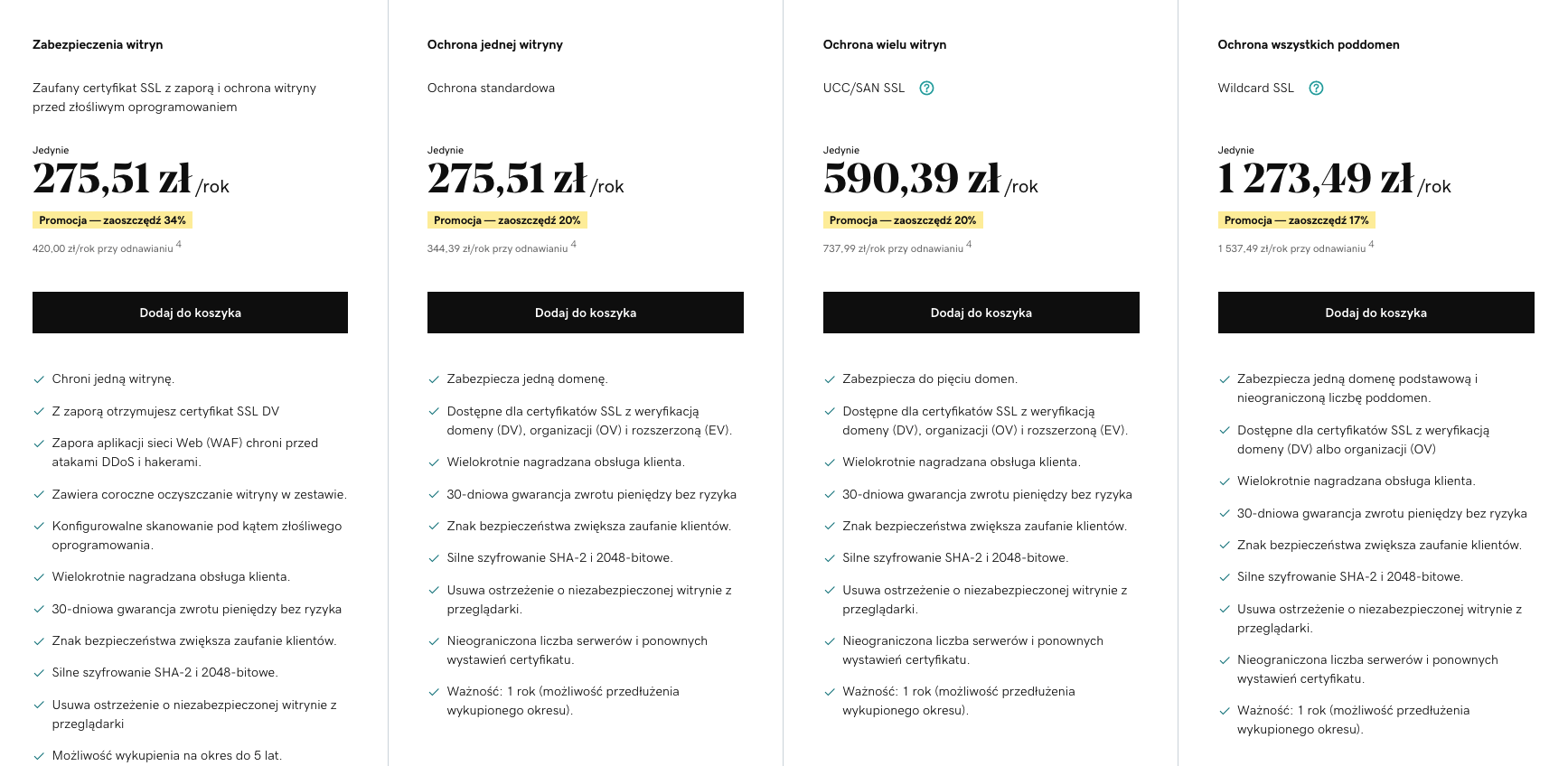 Zabezpieczenia witryn

Zaufany certyfikat SSL z zaporą i ochrona witryny przed złośliwym oprogramowaniem

Jedynie
275,51 zł /rok
Promocja — zaoszczędź 34%
420,00 zł/rok przy odnawianiu $^4$

Dodaj do koszyka

Chroni jedną witrynę.

Z zaporą otrzymujesz certyfikat SSL DV

Zapora aplikacji sieci Web (WAF) chroni przed atakami DDoS i hakerami.

Zawiera coroczne oczyszczanie witryny w zestawie.

Konfigurowalne skanowanie pod kątem złośliwego oprogramowania.

Wielokrotnie nagradzana obsługa klienta.

30-dniowa gwarancja zwrotu pieniędzy bez ryzyka

Znak bezpieczeństwa zwiększa zaufanie klientów.

Silne szyfrowanie SHA-2 i 2048-bitowe.

Usuwa ostrzeżenie o niezabezpieczonej witrynie z przeglądarki

Możliwość wykupienia na okres do 5 lat.

Ochrona jednej witryny

Ochrona standardowa

Jedynie
275,51 zł /rok
Promocja — zaoszczędź 20%
344,39 zł/rok przy odnawianiu $^4$

Dodaj do koszyka

Zabezpiecza jedną domenę.

Dostępne dla certyfikatów SSL z weryfikacją domeny (DV), organizacji (OV) i rozszerzoną (EV).

Wielokrotnie nagradzana obsługa klienta.

30-dniowa gwarancja zwrotu pieniędzy bez ryzyka

Znak bezpieczeństwa zwiększa zaufanie klientów.

Silne szyfrowanie SHA-2 i 2048-bitowe.

Usuwa ostrzeżenie o niezabezpieczonej witrynie z przeglądarki.

Nieograniczona liczba serwerów i ponownych wystawień certyfikatu.

Ważność: 1 rok (możliwość przedłużenia wykupionego okresu).

Ochrona wielu witryn

UCC/SAN SSL ?

Jedynie
590,39 zł /rok
Promocja — zaoszczędź 20%
737,99 zł/rok przy odnawianiu $^4$

Dodaj do koszyka

Zabezpiecza do pięciu domen.

Dostępne dla certyfikatów SSL z weryfikacją domeny (DV), organizacji (OV) i rozszerzoną (EV).

Wielokrotnie nagradzana obsługa klienta.

30-dniowa gwarancja zwrotu pieniędzy bez ryzyka

Znak bezpieczeństwa zwiększa zaufanie klientów.

Silne szyfrowanie SHA-2 i 2048-bitowe.

Usuwa ostrzeżenie o niezabezpieczonej witrynie z przeglądarki.

Nieograniczona liczba serwerów i ponownych wystawień certyfikatu.

Ważność: 1 rok (możliwość przedłużenia wykupionego okresu).

Ochrona wszystkich poddomen

Wildcard SSL ?

Jedynie
1 273,49 zł /rok
Promocja — zaoszczędź 17%
1 537,49 zł/rok przy odnawianiu $^4$

Dodaj do koszyka

Zabezpiecza jedną domenę podstawową i nieograniczoną liczbę poddomen.

Dostępne dla certyfikatów SSL z weryfikacją domeny (DV) albo organizacji (OV)

Wielokrotnie nagradzana obsługa klienta.

30-dniowa gwarancja zwrotu pieniędzy bez ryzyka

Znak bezpieczeństwa zwiększa zaufanie klientów.

Silne szyfrowanie SHA-2 i 2048-bitowe.

Usuwa ostrzeżenie o niezabezpieczonej witrynie z przeglądarki.

Nieograniczona liczba serwerów i ponownych wystawień certyfikatu.

Ważność: 1 rok (możliwość przedłużenia wykupionego okresu).